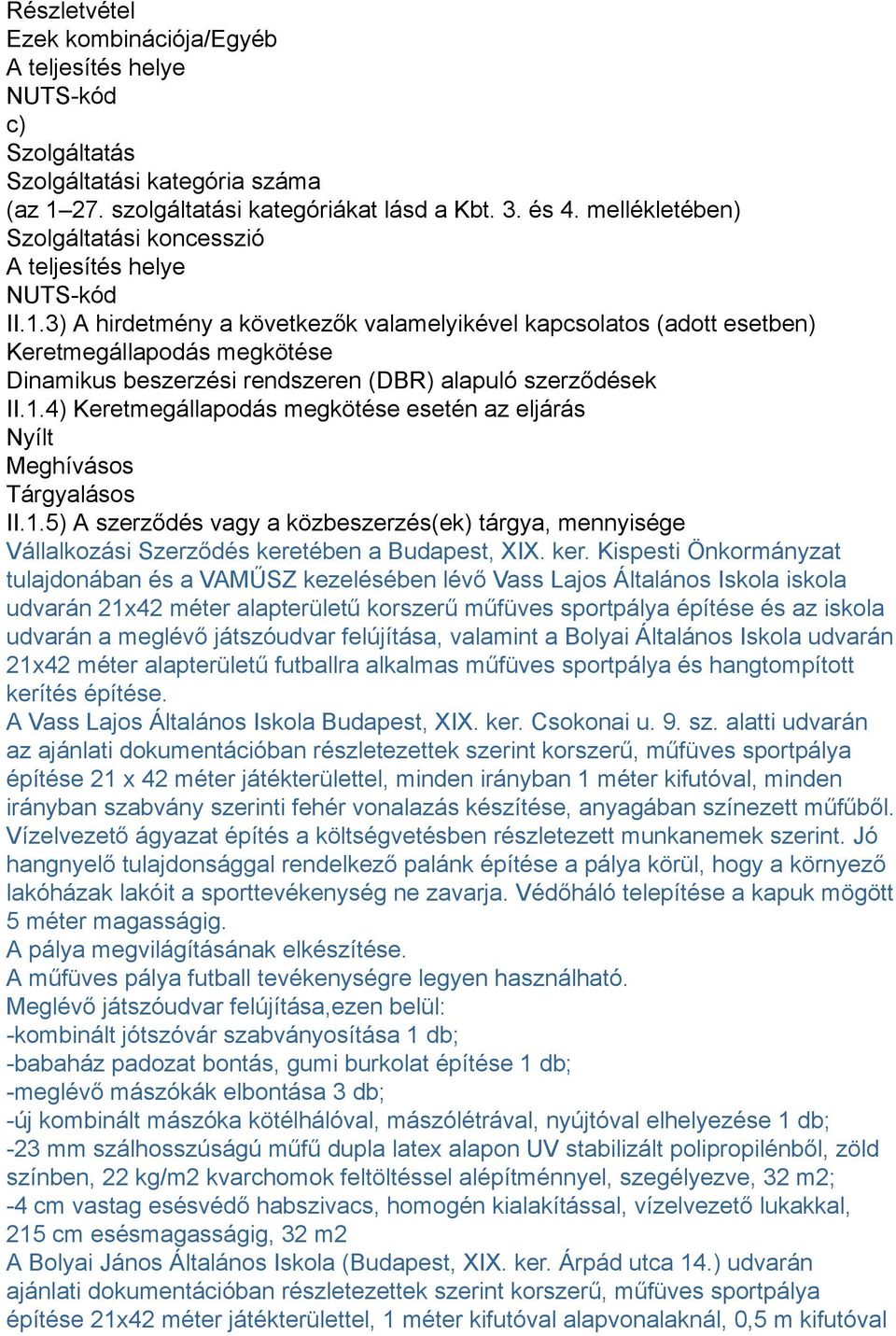 Részletvétel
Ezek kombinációja/Egyéb
A teljesítés helye
NUTS-kód
c)
Szolgáltatás
Szolgáltatási kategória száma
(az 1–27. szolgáltatási kategóriákat lásd a Kbt. 3. és 4. mellékletében)
Szolgáltatási koncesszió
A teljesítés helye
NUTS-kód
II.1.3) A hirdetmény a következők valamelyikével kapcsolatos (adott esetben)
Keretmegállapodás megkötése
Dinamikus beszerzési rendszeren (DBR) alapuló szerződések
II.1.4) Keretmegállapodás megkötése esetén az eljárás
Nyílt
Meghívásos
Tárgyalásos
II.1.5) A szerződés vagy a közbeszerzés(ek) tárgya, mennyisége
Vállalkozási Szerződés keretében a Budapest, XIX. ker. Kispesti Önkormányzat tulajdonában és a VAMŰSZ kezelésében lévő Vass Lajos Általános Iskola iskola udvarán 21x42 méter alapterületű korszerű műfüves sportpálya építése és az iskola udvarán a meglévő játszóudvar felújítása, valamint a Bolyai Általános Iskola udvarán 21x42 méter alapterületű futballra alkalmas műfüves sportpálya és hangtompított kerítés építése.
A Vass Lajos Általános Iskola Budapest, XIX. ker. Csokonai u. 9. sz. alatti udvarán az ajánlati dokumentációban részletezettek szerint korszerű, műfüves sportpálya építése 21 x 42 méter játékterülettel, minden irányban 1 méter kifutóval, minden irányban szabvány szerinti fehér vonalazás készítése, anyagában színezett műfűből. Vízelvezető ágyazat építés a költségvetésben részletezett munkanemek szerint. Jó hangnyelő tulajdonsággal rendelkező palánk építése a pálya körül, hogy a környező lakóházak lakóit a sporttevékenység ne zavarja. Védőháló telepítése a kapuk mögött 5 méter magasságig.
A pálya megvilágításának elkészítése.
A műfüves pálya futball tevékenységre legyen használható.
Meglévő játszóudvar felújítása,ezen belül:
-kombinált jótszóvár szabványosítása 1 db;
-babaház padozat bontás, gumi burkolat építése 1 db;
-meglévő mászókák elbontása 3 db;
-új kombinált mászóka kötélhálóval, mászólétrával, nyújtóval elhelyezése 1 db;
-23 mm szálhosszúságú műfű dupla latex alapon UV stabilizált polipropilénből, zöld színben, 22 kg/m2 kvarchomok feltöltéssel alépítménnyel, szegélyezve, 32 m2;
-4 cm vastag esésvédő habszivacs, homogén kialakítással, vízelvezető lukakkal, 215 cm esésmagasságig, 32 m2
A Bolyai János Általános Iskola (Budapest, XIX. ker. Árpád utca 14.) udvarán ajánlati dokumentációban részletezettek szerint korszerű, műfüves sportpálya építése 21x42 méter játékterülettel, 1 méter kifutóval alapvonalaknál, 0,5 m kifutóval